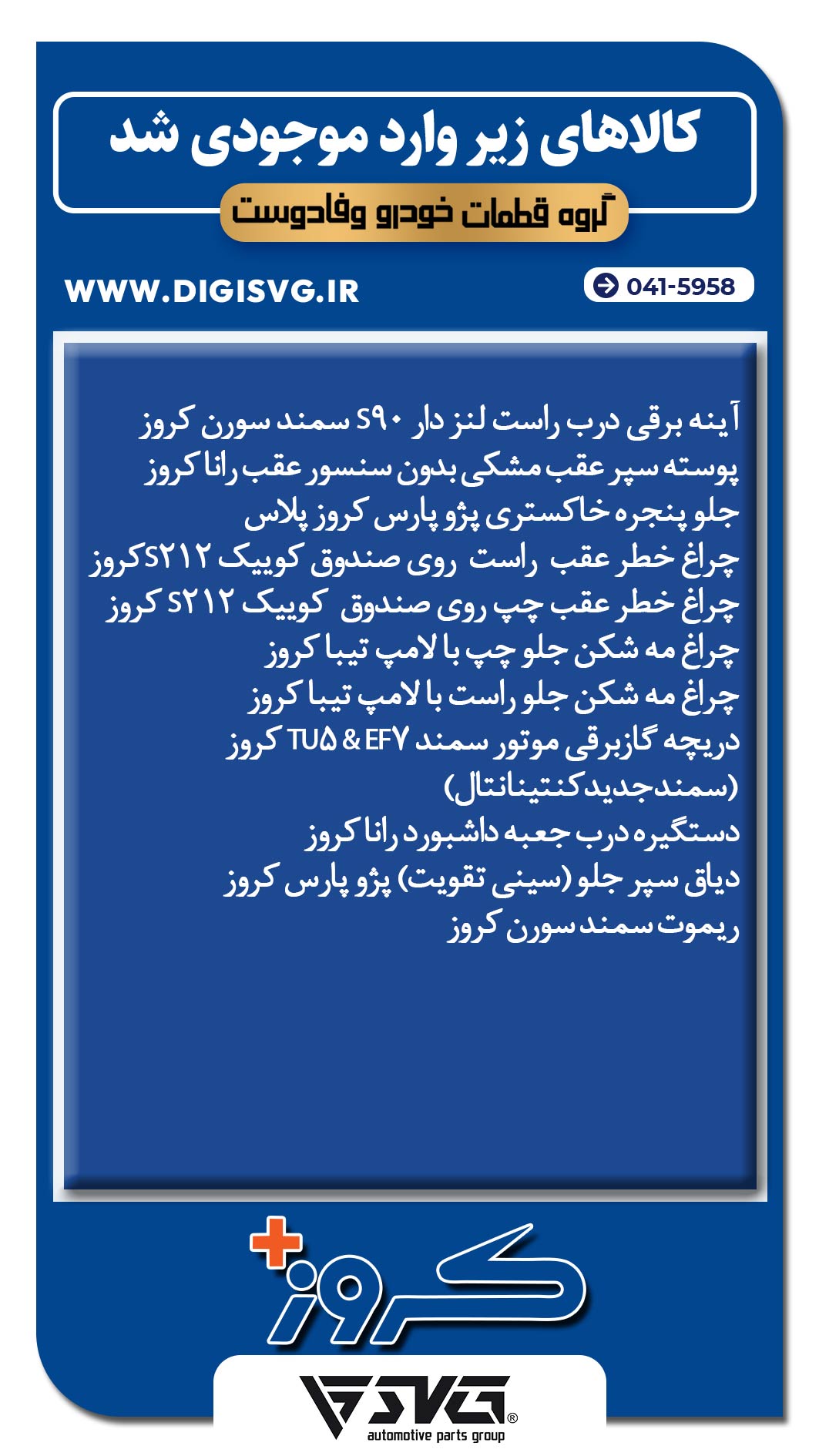 کالاهای زیر وارد موجودی شد

گروه قطعات خودرو وفادوست

WWW.DIGISVG.IR

041-5958

آینه برقی درب راست لنز دار S۹۰ سمند سورن کروز
پوسته سپر عقب مشکی بدون سنسور عقب رانا کروز
جلو پنجره خاکستری پژو پارس کروز پلاس
چراغ خطر عقب راست روی صندوق کوییک S۲۱۲کروز
چراغ خطر عقب چپ روی صندوق کوییک S۲۱۲ کروز
چراغ مه شکن جلو چپ با لامپ تیبا کروز
چراغ مه شکن جلو راست با لامپ تیبا کروز
دریچه گازبرقی موتور سمند TU۵ & EF۷ کروز (سمندجدیدکنتینانتال)
دستگیره درب جعبه داشبورد رانا کروز
دیاق سپر جلو (سینی تقویت) پژو پارس کروز
ریموت سمند سورن کروز

کروز

SVG®
automotive parts group